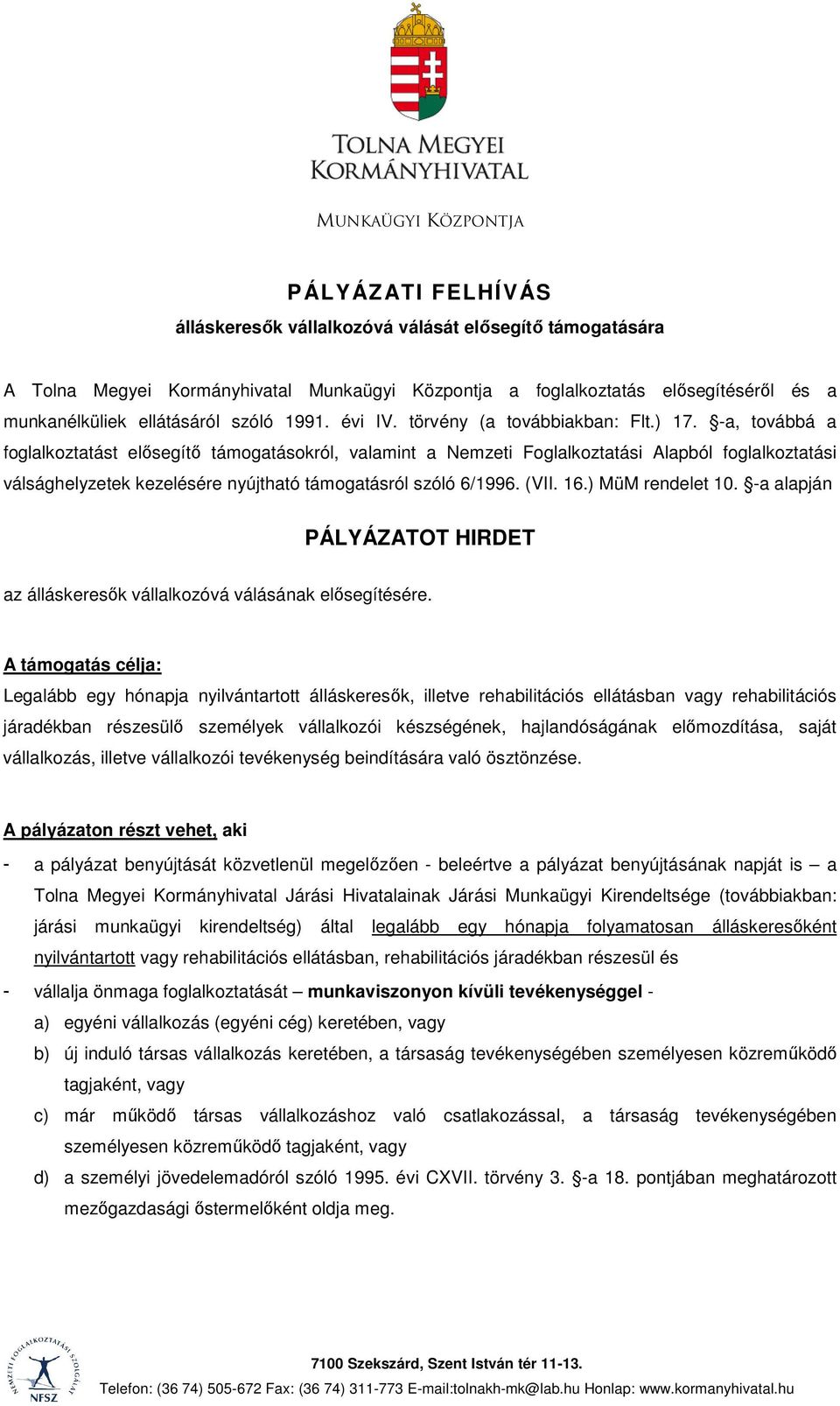 TOLNA MEGYEI KORMÁNYHIVATAL
MUNKAÜGYI KÖZPONTJA

PÁLYÁZATI FELHÍVÁS
álláskeresők vállalkozóvá válását elősegítő támogatására

A Tolna Megyei Kormányhivatal Munkaügyi Központja a foglalkoztatás elősegítéséről és a munkanélküliek ellátásáról szóló 1991. évi IV. törvény (a továbbiakban: Flt.) 17. §-a, továbbá a foglalkoztatást elősegítő támogatásokról, valamint a Nemzeti Foglalkoztatási Alapból foglalkoztatási válsághelyzetek kezelésére nyújtható támogatásról szóló 6/1996. (VII. 16.) MüM rendelet 10. §-a alapján

PÁLYÁZATOT HIRDET

az álláskeresők vállalkozóvá válásának elősegítésére.

A támogatás célja:
Legalább egy hónapja nyilvántartott álláskeresők, illetve rehabilitációs ellátásban vagy rehabilitációs járadékban részesülő személyek vállalkozói készségének, hajlandóságának előmozdítása, saját vállalkozás, illetve vállalkozói tevékenység beindítására való ösztönzése.

A pályázaton részt vehet, aki

- a pályázat benyújtását közvetlenül megelőzően - beleértve a pályázat benyújtásának napját is – a Tolna Megyei Kormányhivatal Járási Hivatalainak Járási Munkaügyi Kirendeltsége (továbbiakban: járási munkaügyi kirendeltség) által legalább egy hónapja folyamatosan álláskeresőként nyilvántartott vagy rehabilitációs ellátásban, rehabilitációs járadékban részesül és
- vállalja önmaga foglalkoztatását – munkaviszonyon kívüli tevékenységgel -
a) egyéni vállalkozás (egyéni cég) keretében, vagy
b) új induló társas vállalkozás keretében, a társaság tevékenységében személyesen közreműködő tagjaként, vagy
c) már működő társas vállalkozáshoz való csatlakozással, a társaság tevékenységében személyesen közreműködő tagjaként, vagy
d) a személyi jövedelemadóról szóló 1995. évi CXVII. törvény 3. §-a 18. pontjában meghatározott mezőgazdasági őstermelőként oldja meg.

NEMZETI FOGLALKOZTATÁSI SZOLGÁLAT
NFSZ

7100 Szekszárd, Szent István tér 11-13.
Telefon: (36 74) 505-672 Fax: (36 74) 311-773 E-mail:tolnakh-mk@lab.hu Honlap: www.kormanyhivatal.hu